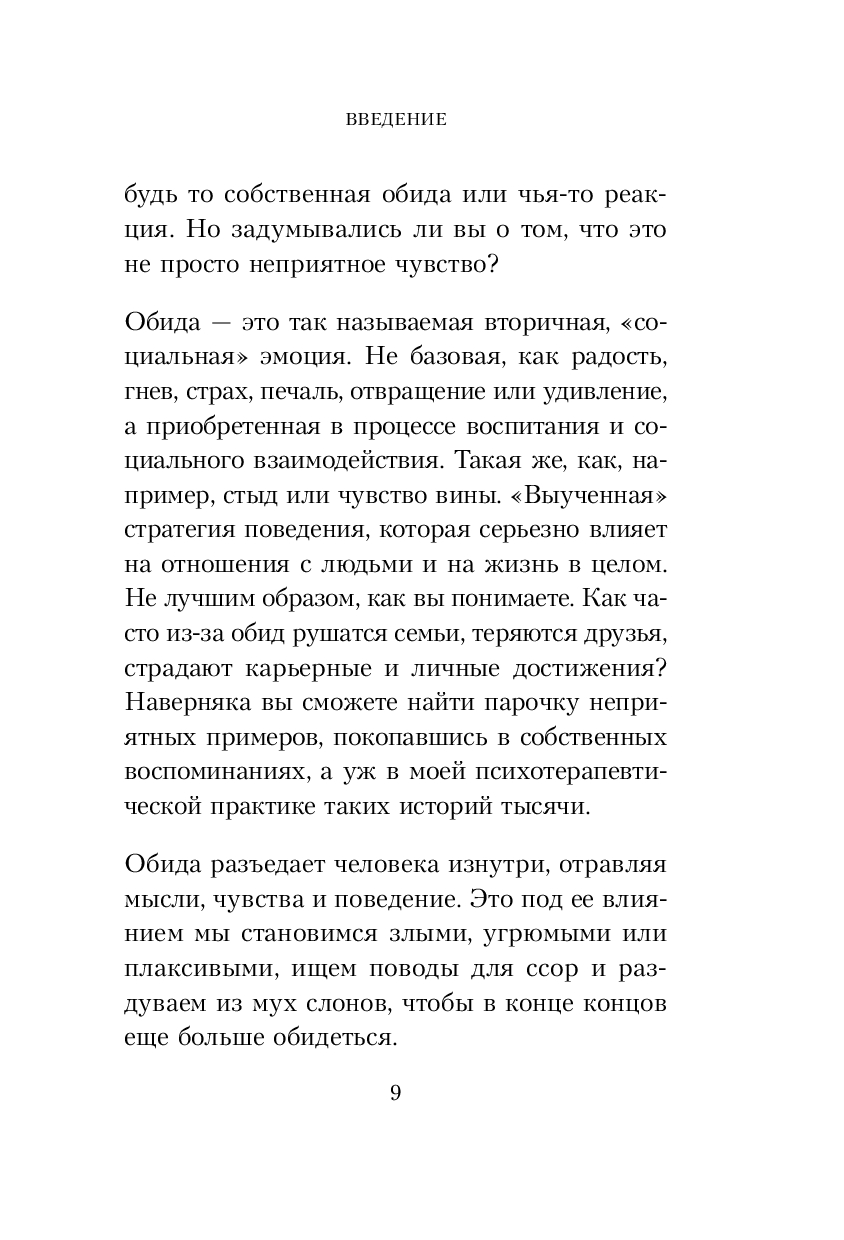 ВВЕДЕНИЕ

будь то собственная обида или чья-то реакция. Но задумывались ли вы о том, что это не просто неприятное чувство?

Обида — это так называемая вторичная, «социальная» эмоция. Не базовая, как радость, гнев, страх, печаль, отвращение или удивление, а приобретенная в процессе воспитания и социального взаимодействия. Такая же, как, например, стыд или чувство вины. «Выученная» стратегия поведения, которая серьезно влияет на отношения с людьми и на жизнь в целом. Не лучшим образом, как вы понимаете. Как часто из-за обид рушатся семьи, теряются друзья, страдают карьерные и личные достижения? Наверняка вы сможете найти парочку неприятных примеров, покопавшись в собственных воспоминаниях, а уж в моей психотерапевтической практике таких историй тысячи.

Обида разъедает человека изнутри, отравляя мысли, чувства и поведение. Это под ее влиянием мы становимся злыми, угрюмыми или плаксивыми, ищем поводы для ссор и раздуваем из мух слонов, чтобы в конце концов еще больше обидеться.

9